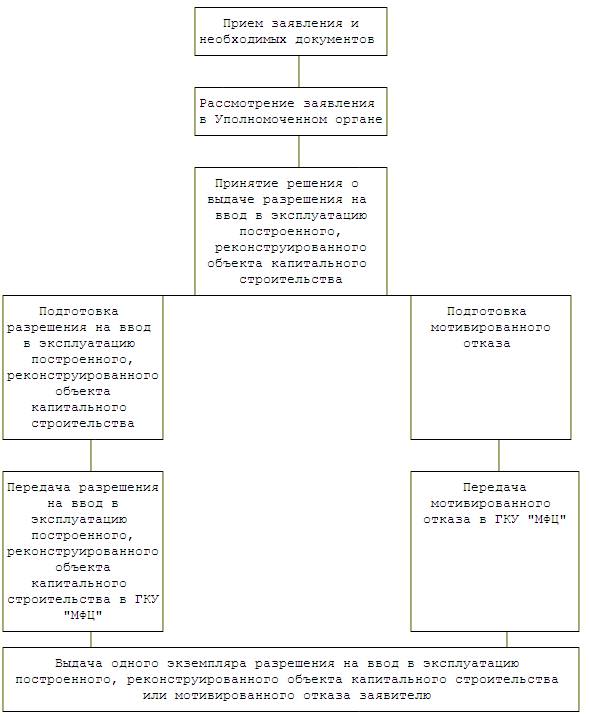 Прием заявления и необходимых документов

Рассмотрение заявления в Уполномоченном органе

Принятие решения о выдаче разрешения на ввод в эксплуатацию построенного, реконструированного объекта капитального строительства

Подготовка разрешения на ввод в эксплуатацию построенного, реконструированного объекта капитального строительства

Подготовка мотивированного отказа

Передача разрешения на ввод в эксплуатацию построенного, реконструированного объекта капитального строительства в ГКУ "МФЦ"

Передача мотивированного отказа в ГКУ "МФЦ"

Выдача одного экземпляра разрешения на ввод в эксплуатацию построенного, реконструированного объекта капитального строительства или мотивированного отказа заявителю